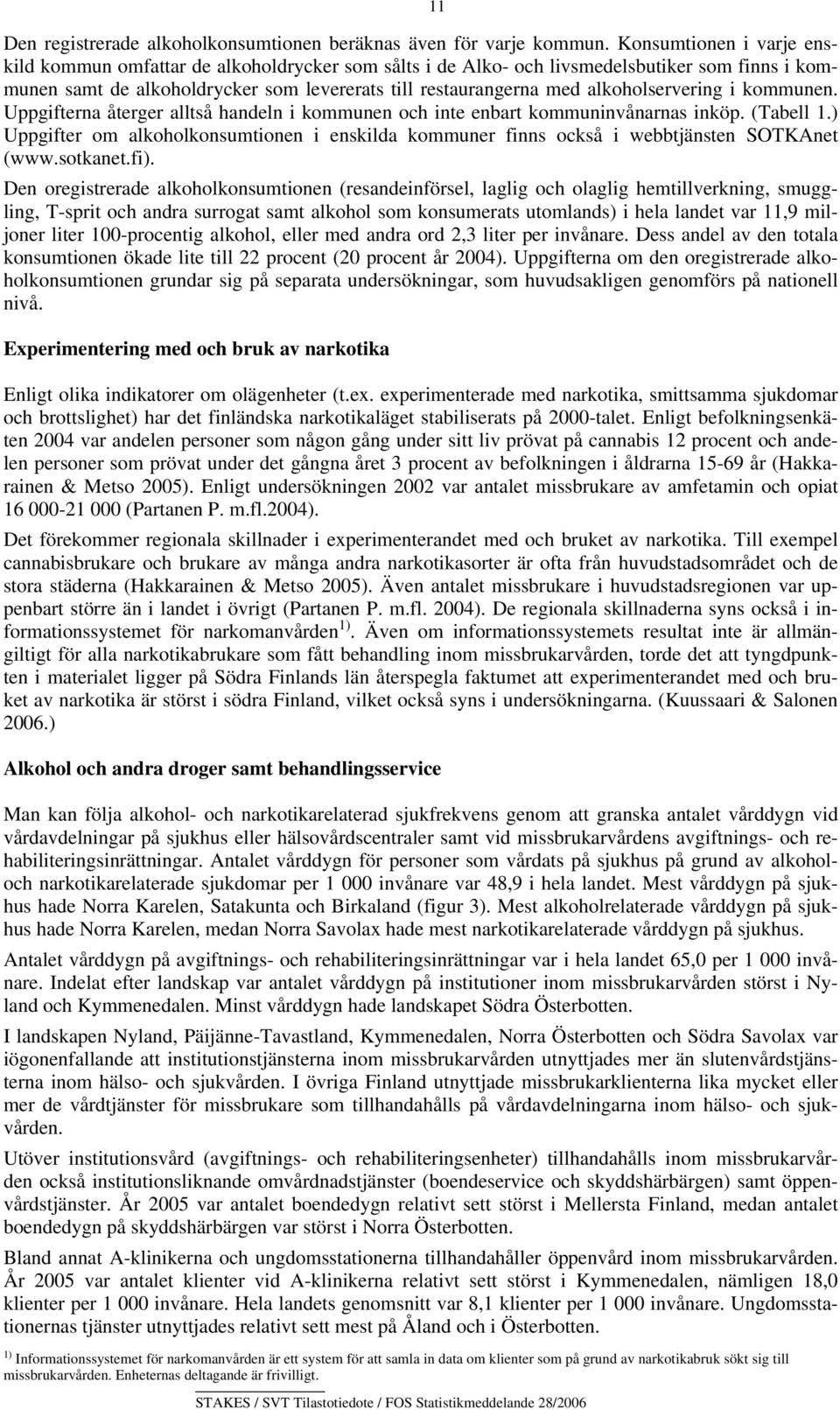 11

Den registrerade alkoholkonsumtionen beräknas även för varje kommun. Konsumtionen i varje enskild kommun omfattar de alkoholdrycker som sålts i de Alko- och livsmedelsbutiker som finns i kommunen samt de alkoholdrycker som levererats till restaurangerna med alkoholservering i kommunen. Uppgifterna återger alltså handeln i kommunen och inte enbart kommuninvånarnas inköp. (Tabell 1.) Uppgifter om alkoholkonsumtionen i enskilda kommuner finns också i webbtjänsten SOTKAnet (www.sotkanet.fi).

Den oregistrerade alkoholkonsumtionen (resandeinförsel, laglig och olaglig hemtillverkning, smuggling, T-sprit och andra surrogat samt alkohol som konsumerats utomlands) i hela landet var 11,9 miljoner liter 100-procentig alkohol, eller med andra ord 2,3 liter per invånare. Dess andel av den totala konsumtionen ökade lite till 22 procent (20 procent år 2004). Uppgifterna om den oregistrerade alkoholkonsumtionen grundar sig på separata undersökningar, som huvudsakligen genomförs på nationell nivå.

Experimentering med och bruk av narkotika

Enligt olika indikatorer om olägenheter (t.ex. experimenterade med narkotika, smittsamma sjukdomar och brottslighet) har det finländska narkotikaläget stabiliserats på 2000-talet. Enligt befolkningsenkäten 2004 var andelen personer som någon gång under sitt liv prövat på cannabis 12 procent och andelen personer som prövat under det gångna året 3 procent av befolkningen i åldrarna 15-69 år (Hakkarainen & Metso 2005). Enligt undersökningen 2002 var antalet missbrukare av amfetamin och opiat 16 000-21 000 (Partanen P. m.fl.2004).

Det förekommer regionala skillnader i experimenterandet med och bruket av narkotika. Till exempel cannabisbrukare och brukare av många andra narkotikasorter är ofta från huvudstadsområdet och de stora städerna (Hakkarainen & Metso 2005). Även antalet missbrukare i huvudstadsregionen var uppenbart större än i landet i övrigt (Partanen P. m.fl. 2004). De regionala skillnaderna syns också i informationssystemet för narkomanvården $^{1)}$. Även om informationssystemets resultat inte är allmängiltigt för alla narkotikabrukare som fått behandling inom missbrukarvården, torde det att tyngdpunkten i materialet ligger på Södra Finlands län återspegla faktumet att experimenterandet med och bruket av narkotika är störst i södra Finland, vilket också syns i undersökningarna. (Kuussaari & Salonen 2006.)

Alkohol och andra droger samt behandlingsservice

Man kan följa alkohol- och narkotikarelaterad sjukfrekvens genom att granska antalet vårddygn vid vårdavdelningar på sjukhus eller hälsovårdscentraler samt vid missbrukarvårdens avgiftnings- och rehabiliteringsinrättningar. Antalet vårddygn för personer som vårdats på sjukhus på grund av alkohol- och narkotikarelaterade sjukdomar per 1 000 invånare var 48,9 i hela landet. Mest vårddygn på sjukhus hade Norra Karelen, Satakunta och Birkaland (figur 3). Mest alkoholrelaterade vårddygn på sjukhus hade Norra Karelen, medan Norra Savolax hade mest narkotikarelaterade vårddygn på sjukhus.

Antalet vårddygn på avgiftnings- och rehabiliteringsinrättningar var i hela landet 65,0 per 1 000 invånare. Indelat efter landskap var antalet vårddygn på institutioner inom missbrukarvården störst i Nyland och Kymmenedalen. Minst vårddygn hade landskapet Södra Österbotten.

I landskapen Nyland, Päijänne-Tavastland, Kymmenedalen, Norra Österbotten och Södra Savolax var iögonenfallande att institutionstjänsterna inom missbrukarvården utnyttjades mer än slutenvårdstjänsterna inom hälso- och sjukvården. I övriga Finland utnyttjade missbrukarklienterna lika mycket eller mer de vårdtjänster för missbrukare som tillhandahålls på vårdavdelningarna inom hälso- och sjukvården.

Utöver institutionsvård (avgiftnings- och rehabiliteringsenheter) tillhandahålls inom missbrukarvården också institutionsliknande omvårdnadstjänster (boendeservice och skyddshärbärgen) samt öppenvårdstjänster. År 2005 var antalet boendedygn relativt sett störst i Mellersta Finland, medan antalet boendedygn på skyddshärbärgen var störst i Norra Österbotten.

Bland annat A-klinikerna och ungdomsstationerna tillhandahåller öppenvård inom missbrukarvården. År 2005 var antalet klienter vid A-klinikerna relativt sett störst i Kymmenedalen, nämligen 18,0 klienter per 1 000 invånare. Hela landets genomsnitt var 8,1 klienter per 1 000 invånare. Ungdomsstationernas tjänster utnyttjades relativt sett mest på Åland och i Österbotten.

$^{1)}$ Informationssystemet för narkomanvården är ett system för att samla in data om klienter som på grund av narkotikabruk sökt sig till missbrukarvården. Enheternas deltagande är frivilligt.

STAKES / SVT Tilastotiedote / FOS Statistikmeddelande 28/2006